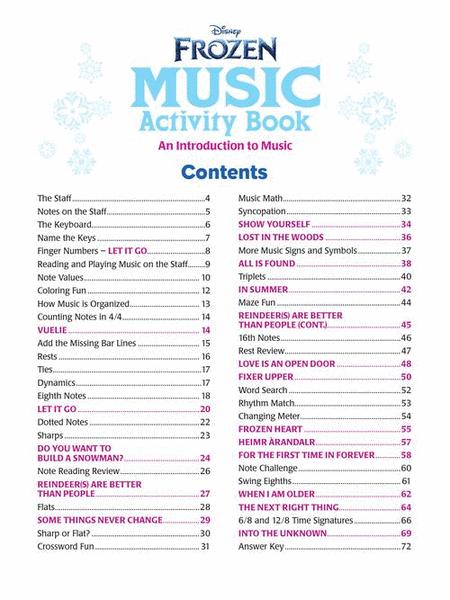 Disney
FROZEN
MUSIC
Activity Book
An Introduction to Music

Contents

The Staff....4
Notes on the Staff....5
The Keyboard....6
Name the Keys....7
Finger Numbers – LET IT GO....8
Reading and Playing Music on the Staff....9
Note Values....10
Coloring Fun....12
How Music is Organized....13
Counting Notes in 4/4....14
VUELIE....14
Add the Missing Bar Lines....15
Rests....16
Ties....17
Dynamics....17
Eighth Notes....18
LET IT GO....20
Dotted Notes....22
Sharps....23
DO YOU WANT TO BUILD A SNOWMAN?....24
Note Reading Review....26
REINDEER(S) ARE BETTER THAN PEOPLE....27
Flats....28
SOME THINGS NEVER CHANGE....29
Sharp or Flat?....30
Crossword Fun....31

Music Math....32
Syncopation....33
SHOW YOURSELF....34
LOST IN THE WOODS....36
More Music Signs and Symbols....37
ALL IS FOUND....38
Triplets....40
IN SUMMER....42
Maze Fun....44
REINDEER(S) ARE BETTER THAN PEOPLE (CONT.)....45
16th Notes....46
Rest Review....47
LOVE IS AN OPEN DOOR....48
FIXER UPPER....50
Word Search....52
Rhythm Match....53
Changing Meter....54
FROZEN HEART....55
HEIMR ÀRANDALR....57
FOR THE FIRST TIME IN FOREVER....58
Note Challenge....60
Swing Eighths....61
WHEN I AM OLDER....62
THE NEXT RIGHT THING....64
6/8 and 12/8 Time Signatures....66
INTO THE UNKNOWN....69
Answer Key....72